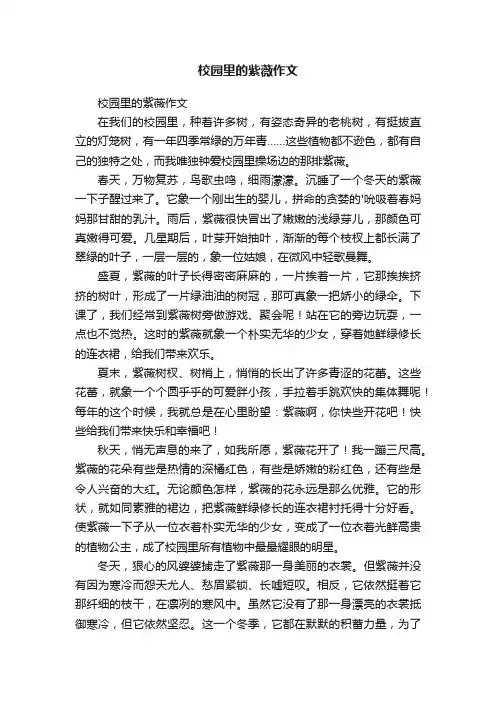 校园里的紫薇作文

校园里的紫薇作文

在我们的校园里，种着许多树，有姿态奇异的老桃树，有挺拔直立的灯笼树，有一年四季常绿的万年青……这些植物都不逊色，都有自己的独特之处，而我唯独钟爱校园里操场边的那排紫薇。

春天，万物复苏，鸟歌虫鸣，细雨濛濛。沉睡了一个冬天的紫薇一下子醒过来了。它象一个刚出生的婴儿，拼命的贪婪的'吮吸着春妈妈那甘甜的乳汁。雨后，紫薇很快冒出了嫩嫩的浅绿芽儿，那颜色可真嫩得可爱。几星期后，叶芽开始抽叶，渐渐的每个枝杈上都长满了翠绿的叶子，一层一层的，象一位姑娘，在微风中轻歌曼舞。

盛夏，紫薇的叶子长得密密麻麻的，一片挨着一片，它那挨挨挤挤的树叶，形成了一片绿油油的树冠，那可真象一把娇小的绿伞。下课了，我们经常到紫薇树旁做游戏、聚会呢！站在它的旁边玩耍，一点也不觉热。这时的紫薇就象一个朴实无华的少女，穿着她鲜绿修长的连衣裙，给我们带来欢乐。

夏末，紫薇树杈、树梢上，悄悄的长出了许多青涩的花蕾。这些花蕾，就象一个个圆乎乎的可爱胖小孩，手拉着手跳欢快的集体舞呢！每年的这个时候，我就总是在心里盼望：紫薇啊，你快些开花吧！快些给我们带来快乐和幸福吧！

秋天，悄无声息的来了，如我所愿，紫薇花开了！我一蹦三尺高。紫薇的花朵有些是热情的深橘红色，有些是娇嫩的粉红色，还有些是令人兴奋的大红。无论颜色怎样，紫薇的花永远是那么优雅。它的形状，就如同素雅的裙边，把紫薇鲜绿修长的连衣裙衬托得十分好看。使紫薇一下子从一位衣着朴实无华的少女，变成了一位衣着光鲜高贵的植物公主，成了校园里所有植物中最最耀眼的明星。

冬天，狠心的风婆婆掳走了紫薇那一身美丽的衣裳。但紫薇并没有因为寒冷而怨天尤人、愁眉紧锁、长嘘短叹。相反，它依然挺着它那纤细的枝干，在凛冽的寒风中。虽然它没有了那一身漂亮的衣裳抵御寒冷，但它依然坚忍。这一个冬季，它都在默默的积蓄力量，为了